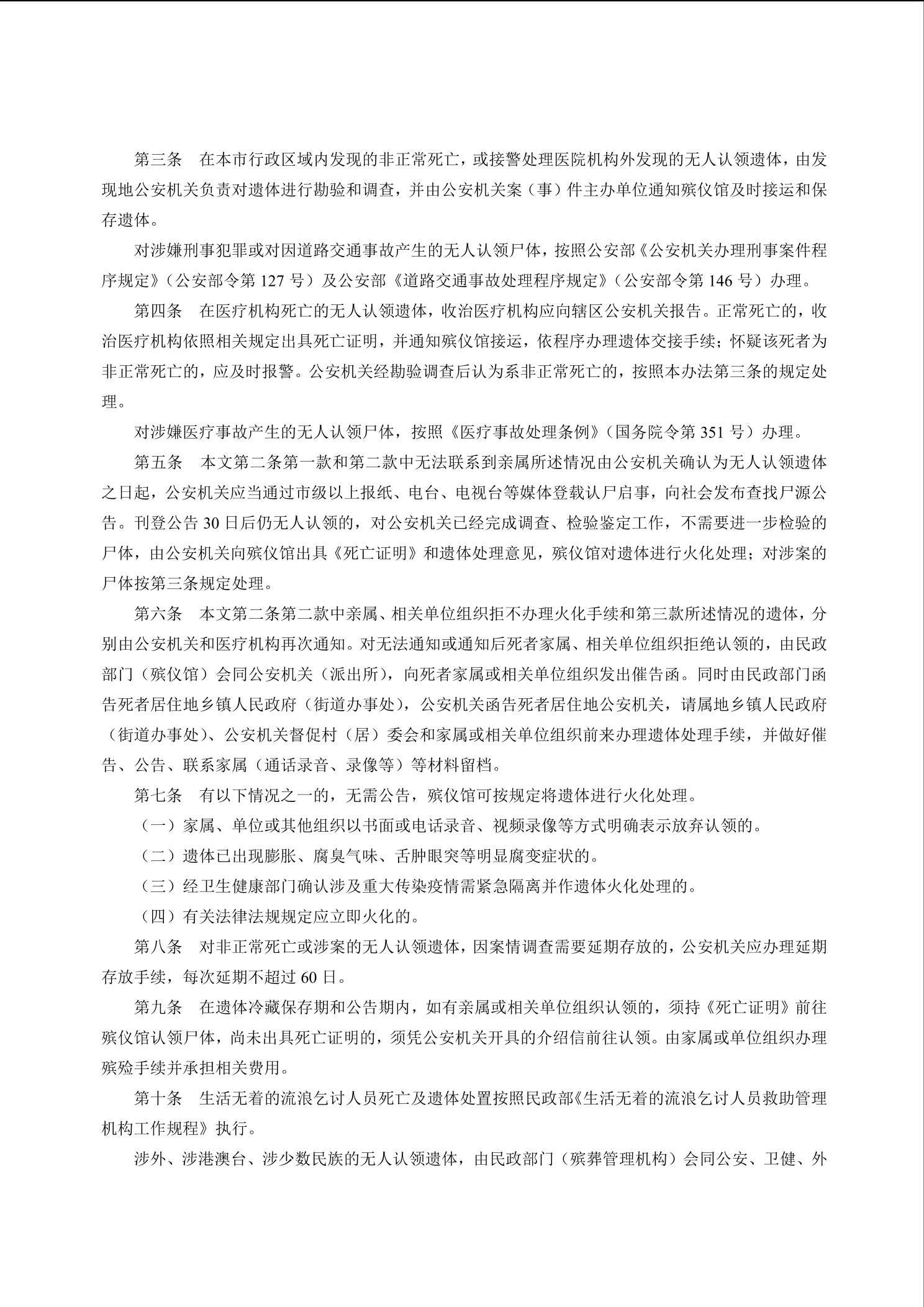 第三条　在本市行政区域内发现的非正常死亡，或接警处理医院机构外发现的无人认领遗体，由发现地公安机关负责对遗体进行勘验和调查，并由公安机关案（事）件主办单位通知殡仪馆及时接运和保存遗体。

对涉嫌刑事犯罪或对因道路交通事故产生的无人认领尸体，按照公安部《公安机关办理刑事案件程序规定》（公安部令第 127 号）及公安部《道路交通事故处理程序规定》（公安部令第 146 号）办理。

第四条　在医疗机构死亡的无人认领遗体，收治医疗机构应向辖区公安机关报告。正常死亡的，收治医疗机构依照相关规定出具死亡证明，并通知殡仪馆接运，依程序办理遗体交接手续；怀疑该死者为非正常死亡的，应及时报警。公安机关经勘验调查后认为系非正常死亡的，按照本办法第三条的规定处理。

对涉嫌医疗事故产生的无人认领尸体，按照《医疗事故处理条例》（国务院令第 351 号）办理。

第五条　本文第二条第一款和第二款中无法联系到亲属所述情况由公安机关确认为无人认领遗体之日起，公安机关应当通过市级以上报纸、电台、电视台等媒体登载认尸启事，向社会发布查找尸源公告。刊登公告 30 日后仍无人认领的，对公安机关已经完成调查、检验鉴定工作，不需要进一步检验的尸体，由公安机关向殡仪馆出具《死亡证明》和遗体处理意见，殡仪馆对遗体进行火化处理；对涉案的尸体按第三条规定处理。

第六条　本文第二条第二款中亲属、相关单位组织拒不办理火化手续和第三款所述情况的遗体，分别由公安机关和医疗机构再次通知。对无法通知或通知后死者家属、相关单位组织拒绝认领的，由民政部门（殡仪馆）会同公安机关（派出所），向死者家属或相关单位组织发出催告函。同时由民政部门函告死者居住地乡镇人民政府（街道办事处），公安机关函告死者居住地公安机关，请属地乡镇人民政府（街道办事处）、公安机关督促村（居）委会和家属或相关单位组织前来办理遗体处理手续，并做好催告、公告、联系家属（通话录音、录像等）等材料留档。

第七条　有以下情况之一的，无需公告，殡仪馆可按规定将遗体进行火化处理。

（一）家属、单位或其他组织以书面或电话录音、视频录像等方式明确表示放弃认领的。

（二）遗体已出现膨胀、腐臭气味、舌肿眼突等明显腐变症状的。

（三）经卫生健康部门确认涉及重大传染疫情需紧急隔离并作遗体火化处理的。

（四）有关法律法规规定应立即火化的。

第八条　对非正常死亡或涉案的无人认领遗体，因案情调查需要延期存放的，公安机关应办理延期存放手续，每次延期不超过 60 日。

第九条　在遗体冷藏保存期和公告期内，如有亲属或相关单位组织认领的，须持《死亡证明》前往殡仪馆认领尸体，尚未出具死亡证明的，须凭公安机关开具的介绍信前往认领。由家属或单位组织办理殡殓手续并承担相关费用。

第十条　生活无着的流浪乞讨人员死亡及遗体处置按照民政部《生活无着的流浪乞讨人员救助管理机构工作规程》执行。

涉外、涉港澳台、涉少数民族的无人认领遗体，由民政部门（殡葬管理机构）会同公安、卫健、外